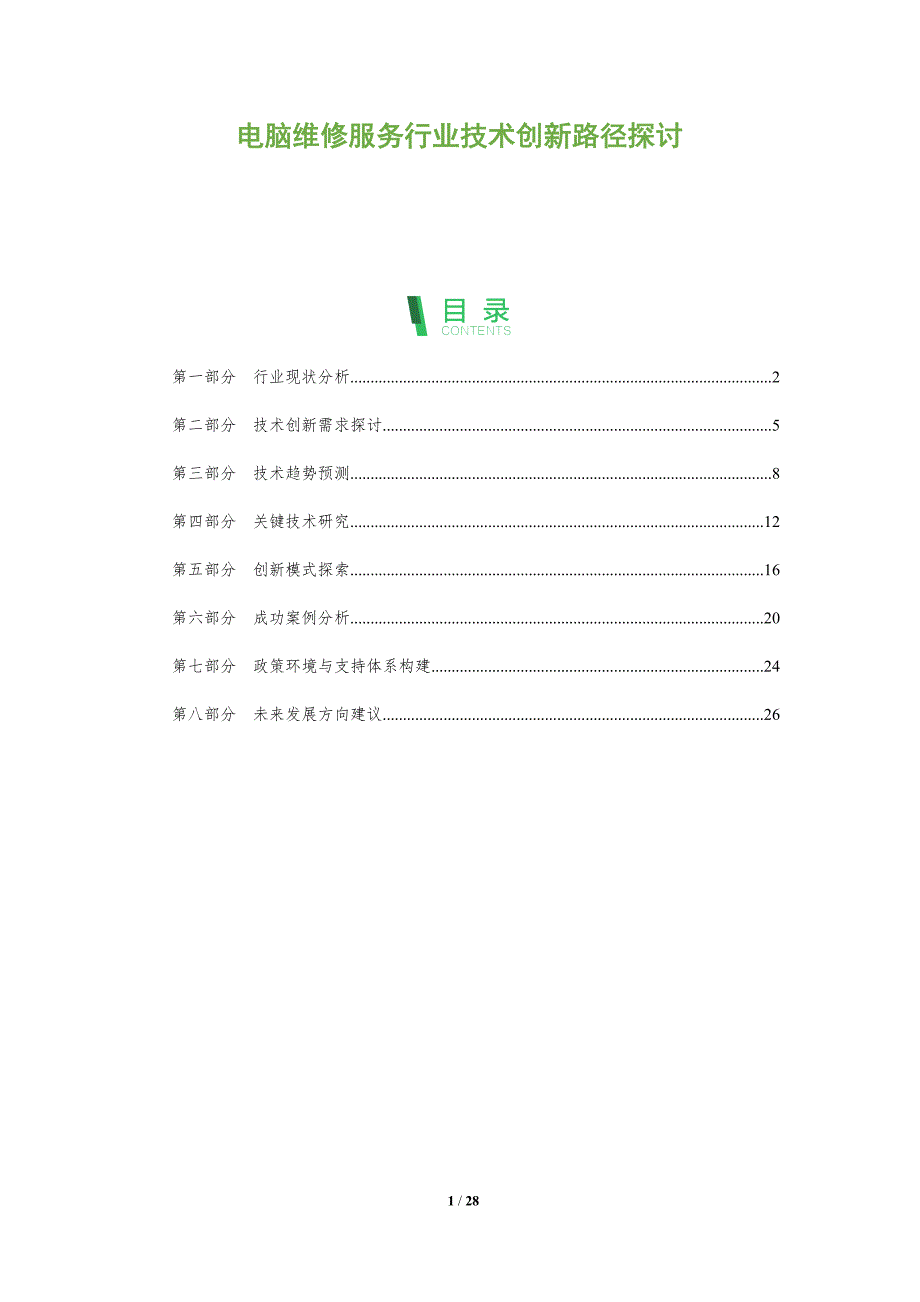 电脑维修服务行业技术创新路径探讨

目录
CONTENTS

第一部分 行业现状分析 2

第二部分 技术创新需求探讨 5

第三部分 技术趋势预测 8

第四部分 关键技术研究 12

第五部分 创新模式探索 16

第六部分 成功案例分析 20

第七部分 政策环境与支持体系构建 24

第八部分 未来发展方向建议 26

1 / 28